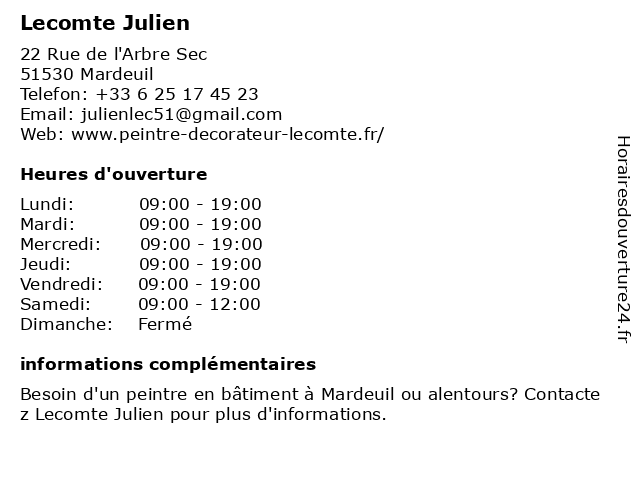 Lecomte Julien

22 Rue de l'Arbre Sec
51530 Mardeuil
Telefon: +33 6 25 17 45 23
Email: julienlec51@gmail.com
Web: www.peintre-decorateur-lecomte.fr/

Heures d'ouverture

Lundi: 09:00 - 19:00
Mardi: 09:00 - 19:00
Mercredi: 09:00 - 19:00
Jeudi: 09:00 - 19:00
Vendredi: 09:00 - 19:00
Samedi: 09:00 - 12:00
Dimanche: Fermé

informations complémentaires

Besoin d'un peintre en bâtiment à Mardeuil ou alentours? Contactez Lecomte Julien pour plus d'informations.

Horairesdouverture24.fr